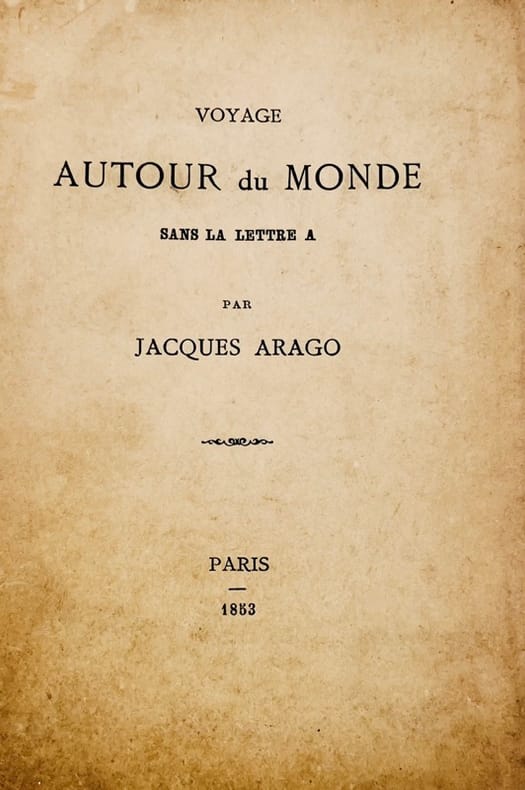 VOYAGE

AUTOUR du MONDE

SANS LA LETTRE A

PAR

JACQUES ARAGO

PARIS

—

1853